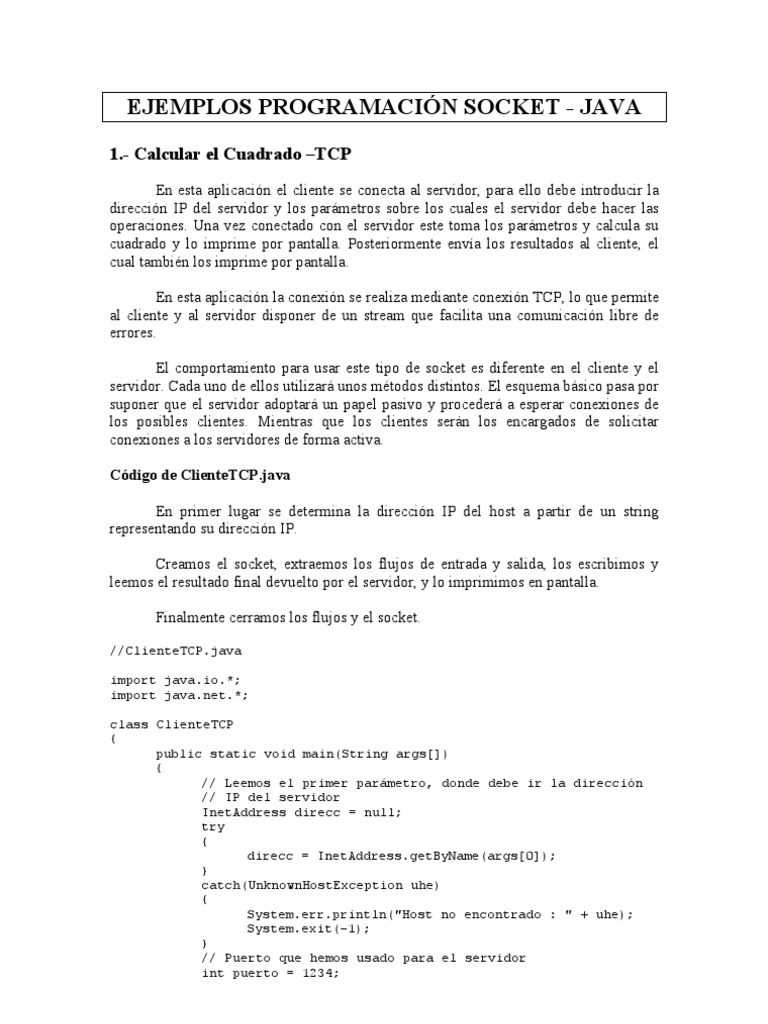 EJEMPLOS PROGRAMACIÓN SOCKET - JAVA

1.- Calcular el Cuadrado –TCP

En esta aplicación el cliente se conecta al servidor, para ello debe introducir la dirección IP del servidor y los parámetros sobre los cuales el servidor debe hacer las operaciones. Una vez conectado con el servidor este toma los parámetros y calcula su cuadrado y lo imprime por pantalla. Posteriormente envía los resultados al cliente, el cual también los imprime por pantalla.

En esta aplicación la conexión se realiza mediante conexión TCP, lo que permite al cliente y al servidor disponer de un stream que facilita una comunicación libre de errores.

El comportamiento para usar este tipo de socket es diferente en el cliente y el servidor. Cada uno de ellos utilizará unos métodos distintos. El esquema básico pasa por suponer que el servidor adoptará un papel pasivo y procederá a esperar conexiones de los posibles clientes. Mientras que los clientes serán los encargados de solicitar conexiones a los servidores de forma activa.

Código de ClienteTCP.java

En primer lugar se determina la dirección IP del host a partir de un string representando su dirección IP.

Creamos el socket, extraemos los flujos de entrada y salida, los escribimos y leemos el resultado final devuelto por el servidor, y lo imprimimos en pantalla.

Finalmente cerramos los flujos y el socket.

//ClienteTCP.java

import java.io.*;
import java.net.*;

class ClienteTCP
{
public static void main(String args[])
{
// Leemos el primer parámetro, donde debe ir la dirección
// IP del servidor
InetAddress direcc = null;
try
{
direcc = InetAddress.getByName(args[0]);
}
catch(UnknownHostException uhe)
{
System.err.println("Host no encontrado : " + uhe);
System.exit(-1);
}
// Puerto que hemos usado para el servidor
int puerto = 1234;